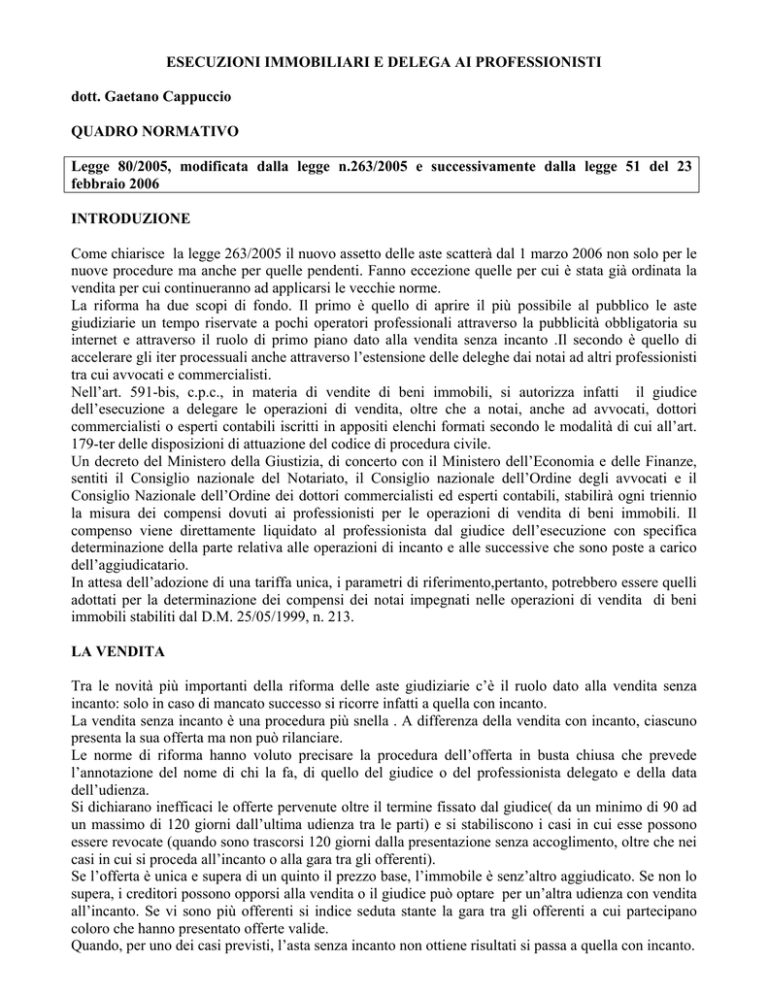 ESECUZIONI IMMOBILIARI E DELEGA AI PROFESSIONISTI

dott. Gaetano Cappuccio

QUADRO NORMATIVO

Legge 80/2005, modificata dalla legge n.263/2005 e successivamente dalla legge 51 del 23 febbraio 2006

INTRODUZIONE

Come chiarisce la legge 263/2005 il nuovo assetto delle aste scatterà dal 1 marzo 2006 non solo per le nuove procedure ma anche per quelle pendenti. Fanno eccezione quelle per cui è stata già ordinata la vendita per cui continueranno ad applicarsi le vecchie norme.
La riforma ha due scopi di fondo. Il primo è quello di aprire il più possibile al pubblico le aste giudiziarie un tempo riservate a pochi operatori professionali attraverso la pubblicità obbligatoria su internet e attraverso il ruolo di primo piano dato alla vendita senza incanto .Il secondo è quello di accelerare gli iter processuali anche attraverso l'estensione delle deleghe dai notai ad altri professionisti tra cui avvocati e commercialisti.
Nell'art. 591-bis, c.p.c., in materia di vendite di beni immobili, si autorizza infatti il giudice dell'esecuzione a delegare le operazioni di vendita, oltre che a notai, anche ad avvocati, dottori commercialisti o esperti contabili iscritti in appositi elenchi formati secondo le modalità di cui all'art. 179-ter delle disposizioni di attuazione del codice di procedura civile.
Un decreto del Ministero della Giustizia, di concerto con il Ministero dell'Economia e delle Finanze, sentiti il Consiglio nazionale del Notariato, il Consiglio nazionale dell'Ordine degli avvocati e il Consiglio Nazionale dell'Ordine dei dottori commercialisti ed esperti contabili, stabilirà ogni triennio la misura dei compensi dovuti ai professionisti per le operazioni di vendita di beni immobili. Il compenso viene direttamente liquidato al professionista dal giudice dell'esecuzione con specifica determinazione della parte relativa alle operazioni di incanto e alle successive che sono poste a carico dell'aggiudicatario.
In attesa dell'adozione di una tariffa unica, i parametri di riferimento,pertanto, potrebbero essere quelli adottati per la determinazione dei compensi dei notai impegnati nelle operazioni di vendita di beni immobili stabiliti dal D.M. 25/05/1999, n. 213.

LA VENDITA

Tra le novità più importanti della riforma delle aste giudiziarie c'è il ruolo dato alla vendita senza incanto: solo in caso di mancato successo si ricorre infatti a quella con incanto.
La vendita senza incanto è una procedura più snella . A differenza della vendita con incanto, ciascuno presenta la sua offerta ma non può rilanciare.
Le norme di riforma hanno voluto precisare la procedura dell'offerta in busta chiusa che prevede l'annotazione del nome di chi la fa, di quello del giudice o del professionista delegato e della data dell'udienza.
Si dichiarano inefficaci le offerte pervenute oltre il termine fissato dal giudice( da un minimo di 90 ad un massimo di 120 giorni dall'ultima udienza tra le parti) e si stabiliscono i casi in cui esse possono essere revocate (quando sono trascorsi 120 giorni dalla presentazione senza accoglimento, oltre che nei casi in cui si proceda all'incanto o alla gara tra gli offerenti).
Se l'offerta è unica e supera di un quinto il prezzo base, l'immobile è senz'altro aggiudicato. Se non lo supera, i creditori possono opporsi alla vendita o il giudice può optare per un'altra udienza con vendita all'incanto. Se vi sono più offerenti si indice seduta stante la gara tra gli offerenti a cui partecipano coloro che hanno presentato offerte valide.
Quando, per uno dei casi previsti, l'asta senza incanto non ottiene risultati si passa a quella con incanto.